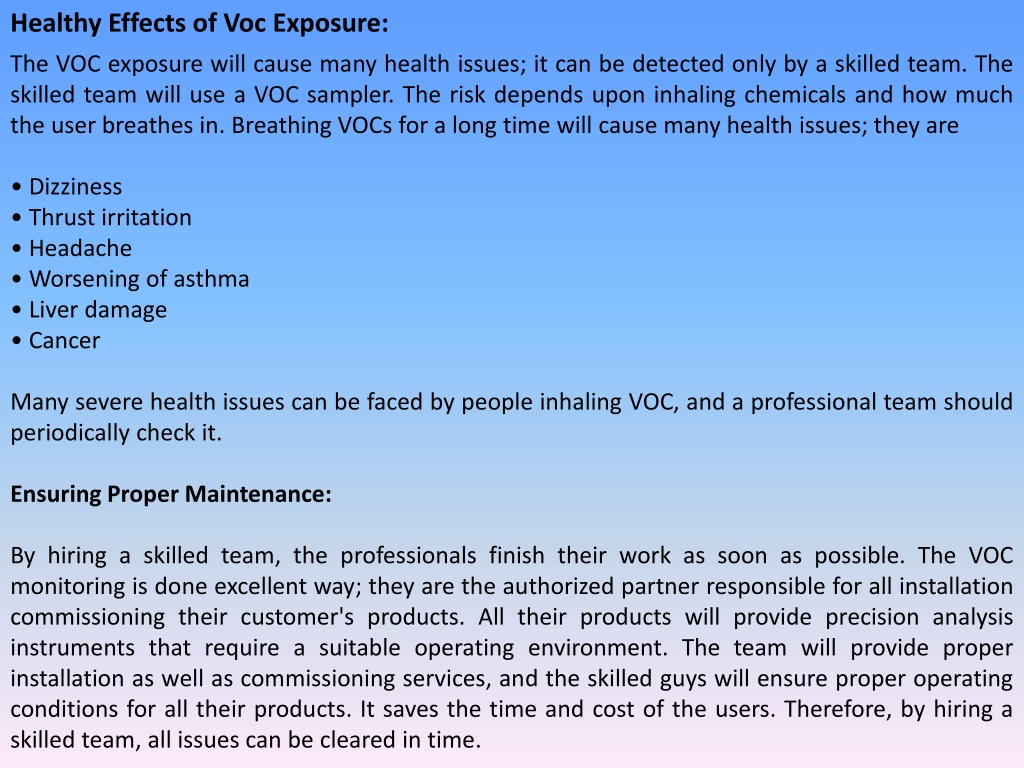 Healthy Effects of Voc Exposure:

The VOC exposure will cause many health issues; it can be detected only by a skilled team. The skilled team will use a VOC sampler. The risk depends upon inhaling chemicals and how much the user breathes in. Breathing VOCs for a long time will cause many health issues; they are

• Dizziness
• Thrust irritation
• Headache
• Worsening of asthma
• Liver damage
• Cancer

Many severe health issues can be faced by people inhaling VOC, and a professional team should periodically check it.

Ensuring Proper Maintenance:

By hiring a skilled team, the professionals finish their work as soon as possible. The VOC monitoring is done excellent way; they are the authorized partner responsible for all installation commissioning their customer's products. All their products will provide precision analysis instruments that require a suitable operating environment. The team will provide proper installation as well as commissioning services, and the skilled guys will ensure proper operating conditions for all their products. It saves the time and cost of the users. Therefore, by hiring a skilled team, all issues can be cleared in time.